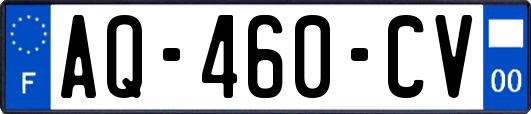 F
AQ-460-CV
00